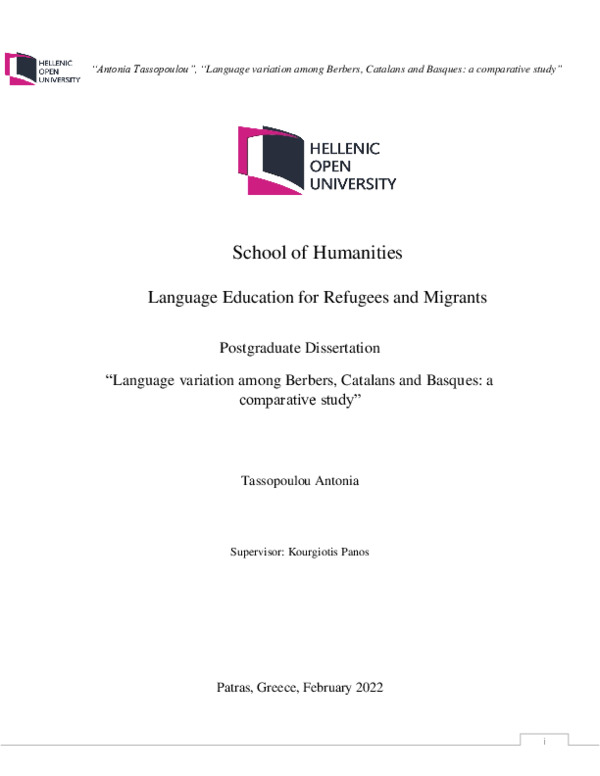 HELLENIC OPEN UNIVERSITY

"Antonia Tassopoulou", "Language variation among Berbers, Catalans and Basques: a comparative study"

HELLENIC OPEN UNIVERSITY

School of Humanities

Language Education for Refugees and Migrants

Postgraduate Dissertation

"Language variation among Berbers, Catalans and Basques: a comparative study"

Tassopoulou Antonia

Supervisor: Kourgiotis Panos

Patras, Greece, February 2022

i